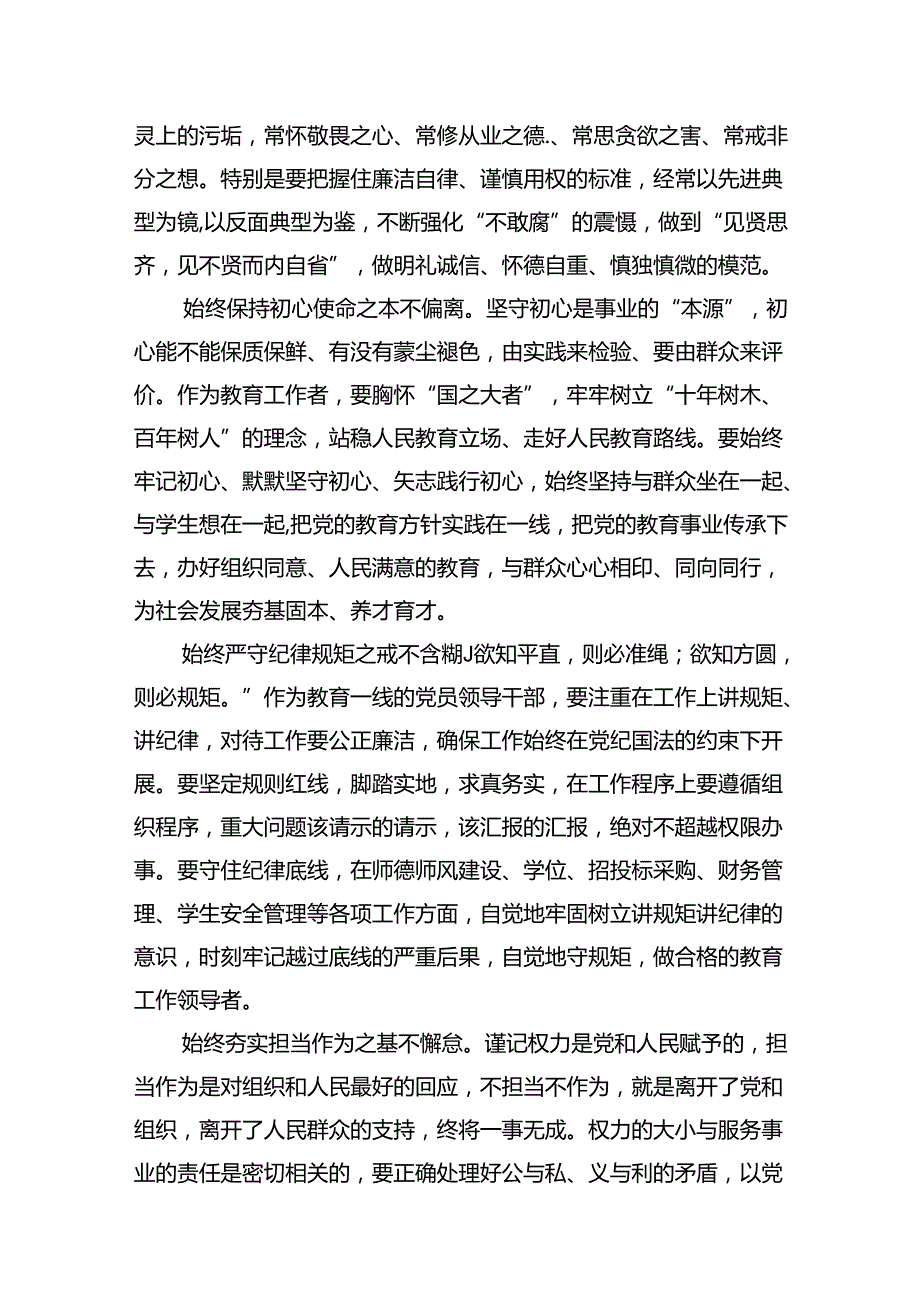 灵上的污垢，常怀敬畏之心、常修从业之德、常思贪欲之害、常戒非分之想。特别是要把握住廉洁自律、谨慎用权的标准，经常以先进典型为镜,以反面典型为鉴，不断强化“不敢腐”的震慑，做到“见贤思齐，见不贤而内自省”，做明礼诚信、怀德自重、慎独慎微的模范。

始终保持初心使命之本不偏离。坚守初心是事业的“本源”，初心能不能保质保鲜、有没有蒙尘褪色，由实践来检验、要由群众来评价。作为教育工作者，要胸怀“国之大者”，牢牢树立“十年树木、百年树人”的理念，站稳人民教育立场、走好人民教育路线。要始终牢记初心、默默坚守初心、矢志践行初心，始终坚持与群众坐在一起、与学生想在一起,把党的教育方针实践在一线，把党的教育事业传承下去，办好组织同意、人民满意的教育，与群众心心相印、同向同行，为社会发展夯基固本、养才育才。

始终严守纪律规矩之戒不含糊J欲知平直，则必准绳；欲知方圆，则必规矩。”作为教育一线的党员领导干部，要注重在工作上讲规矩、讲纪律，对待工作要公正廉洁，确保工作始终在党纪国法的约束下开展。要坚定规则红线，脚踏实地，求真务实，在工作程序上要遵循组织程序，重大问题该请示的请示，该汇报的汇报，绝对不超越权限办事。要守住纪律底线，在师德师风建设、学位、招投标采购、财务管理、学生安全管理等各项工作方面，自觉地牢固树立讲规矩讲纪律的意识，时刻牢记越过底线的严重后果，自觉地守规矩，做合格的教育工作领导者。

始终夯实担当作为之基不懈怠。谨记权力是党和人民赋予的，担当作为是对组织和人民最好的回应，不担当不作为，就是离开了党和组织，离开了人民群众的支持，终将一事无成。权力的大小与服务事业的责任是密切相关的，要正确处理好公与私、义与利的矛盾，以党